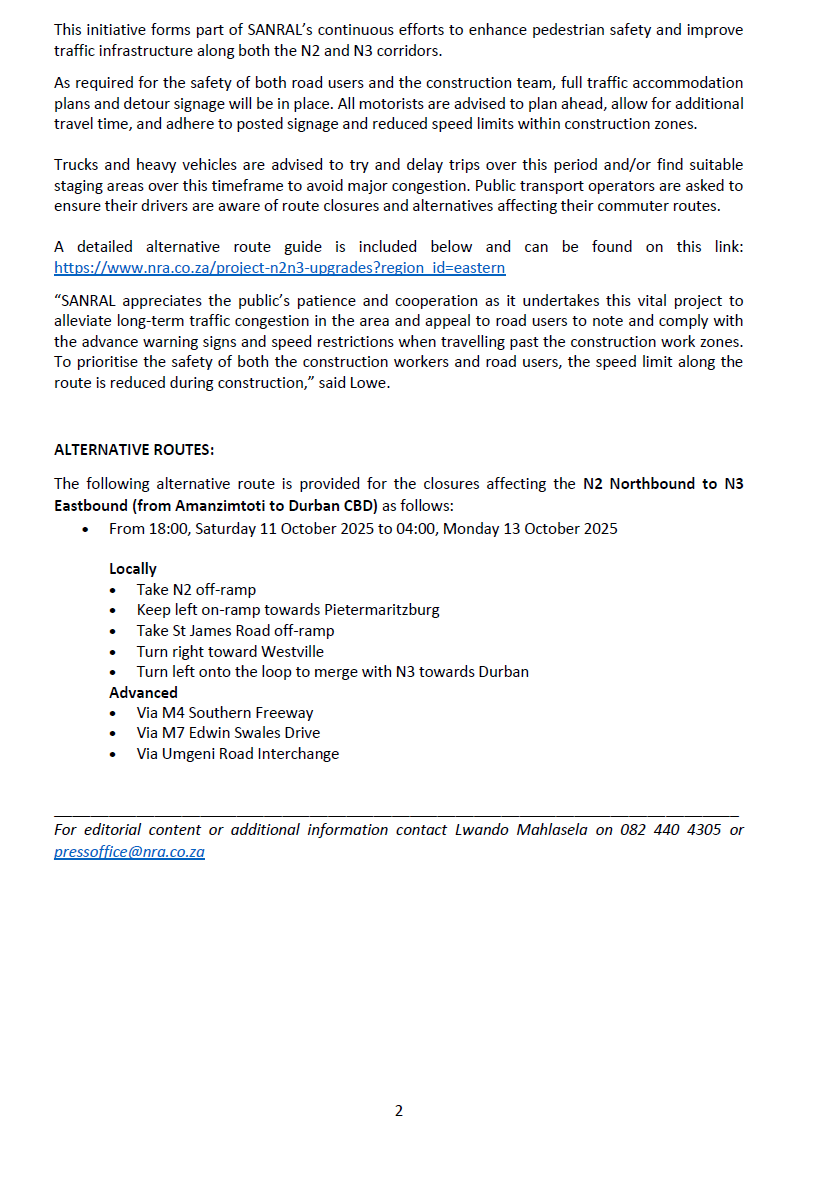 This initiative forms part of SANRAL's continuous efforts to enhance pedestrian safety and improve traffic infrastructure along both the N2 and N3 corridors.

As required for the safety of both road users and the construction team, full traffic accommodation plans and detour signage will be in place. All motorists are advised to plan ahead, allow for additional travel time, and adhere to posted signage and reduced speed limits within construction zones.

Trucks and heavy vehicles are advised to try and delay trips over this period and/or find suitable staging areas over this timeframe to avoid major congestion. Public transport operators are asked to ensure their drivers are aware of route closures and alternatives affecting their commuter routes.

A detailed alternative route guide is included below and can be found on this link: https://www.nra.co.za/project-n2n3-upgrades?region_id=eastern

"SANRAL appreciates the public's patience and cooperation as it undertakes this vital project to alleviate long-term traffic congestion in the area and appeal to road users to note and comply with the advance warning signs and speed restrictions when travelling past the construction work zones. To prioritise the safety of both the construction workers and road users, the speed limit along the route is reduced during construction," said Lowe.

ALTERNATIVE ROUTES:

The following alternative route is provided for the closures affecting the N2 Northbound to N3 Eastbound (from Amanzimtoti to Durban CBD) as follows:
• From 18:00, Saturday 11 October 2025 to 04:00, Monday 13 October 2025

Locally
• Take N2 off-ramp
• Keep left on-ramp towards Pietermaritzburg
• Take St James Road off-ramp
• Turn right toward Westville
• Turn left onto the loop to merge with N3 towards Durban
Advanced
• Via M4 Southern Freeway
• Via M7 Edwin Swales Drive
• Via Umgeni Road Interchange

For editorial content or additional information contact Lwando Mahlasela on 082 440 4305 or pressoffice@nra.co.za

2